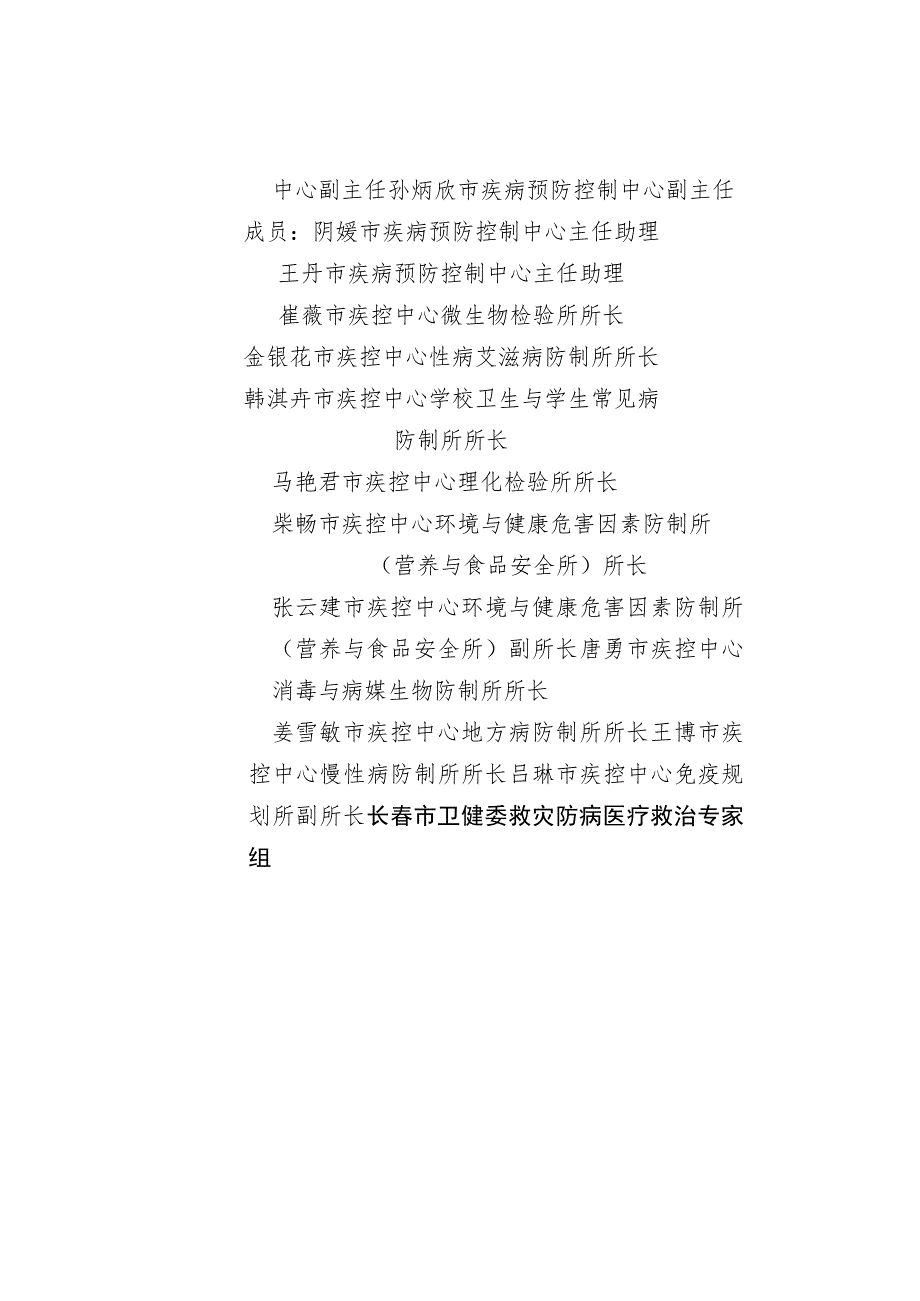 中心副主任孙炳欣市疾病预防控制中心副主任

成员：阴媛市疾病预防控制中心主任助理

王丹市疾病预防控制中心主任助理

崔薇市疾控中心微生物检验所所长

金银花市疾控中心性病艾滋病防制所所长

韩淇卉市疾控中心学校卫生与学生常见病防制所所长

马艳君市疾控中心理化检验所所长

柴畅市疾控中心环境与健康危害因素防制所（营养与食品安全所）所长

张云建市疾控中心环境与健康危害因素防制所（营养与食品安全所）副所长唐勇市疾控中心消毒与病媒生物防制所所长

姜雪敏市疾控中心地方病防制所所长王博市疾控中心慢性病防制所所长吕琳市疾控中心免疫规划所副所长长春市卫健委救灾防病医疗救治专家组